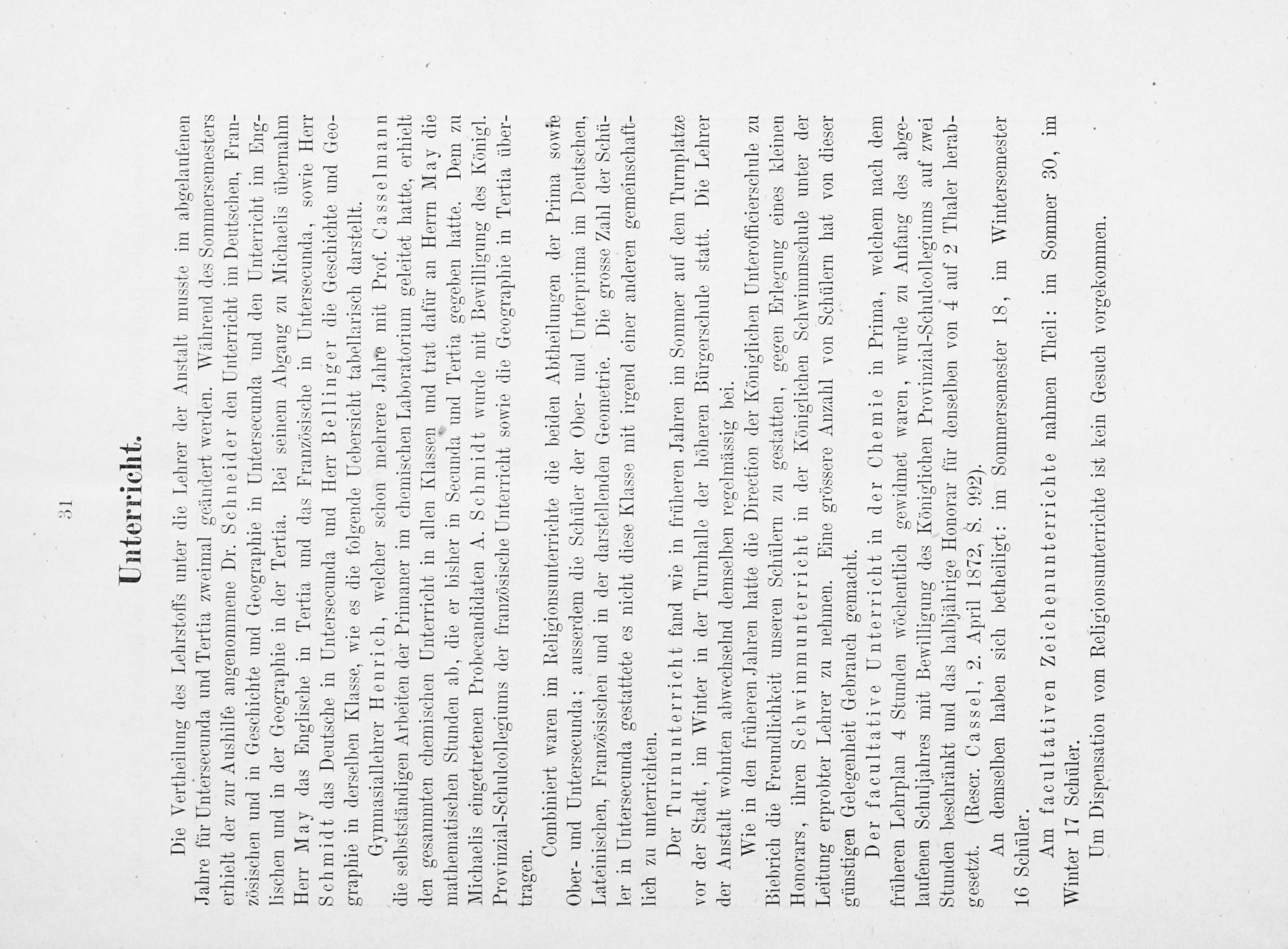 31

Unterricht.

Die Vertheilung des Lehrstoffs unter die Lehrer der Anstalt musste im abgelaufenen Jahre für Untersecunda und Tertia zweimal geändert werden. Während des Sommersemesters erhielt der zur Aushilfe angenommene Dr. Schneider den Unterricht im Deutschen, Französischen und in Geschichte und Geographie in Untersecunda und den Unterricht im Englischen und in der Geographie in der Tertia. Bei seinem Abgang zu Michaelis übernahm Herr May das Englische in Tertia und das Französische in Untersecunda, sowie Herr Schmidt das Deutsche in Untersecunda und Herr Bellinger die Geschichte und Geographie in derselben Klasse, wie es die folgende Uebersicht tabellarisch darstellt.

Gymnasiallehrer Henrich, welcher schon mehrere Jahre mit Prof. Casselmann die selbstständigen Arbeiten der Primaner im chemischen Laboratorium geleitet hatte, erhielt den gesammten chemischen Unterricht in allen Klassen und trat dafür an Herrn May die mathematischen Stunden ab, die er bisher in Secunda und Tertia gegeben hatte. Dem zu Michaelis eingetretenen Probecandidaten A. Schmidt wurde mit Bewilligung des Königl. Provinzial-Schulcollegiums der französische Unterricht sowie die Geographie in Tertia übertragen.

Combiniert waren im Religionsunterrichte die beiden Abtheilungen der Prima sowie Ober- und Untersecunda; ausserdem die Schüler der Ober- und Unterprima im Deutschen, Lateinischen, Französischen und in der darstellenden Geometrie. Die grosse Zahl der Schüler in Untersecunda gestattete es nicht diese Klasse mit irgend einer anderen gemeinschaftlich zu unterrichten.

Der Turnunterricht fand wie in früheren Jahren im Sommer auf dem Turnplatze vor der Stadt, im Winter in der Turnhalle der höheren Bürgerschule statt. Die Lehrer der Anstalt wohnten abwechselnd demselben regelmässig bei.

Wie in den früheren Jahren hatte die Direction der Königlichen Unterofficierschule zu Biebrich die Freundlichkeit unseren Schülern zu gestatten, gegen Erlegung eines kleinen Honorars, ihren Schwimmunterricht in der Königlichen Schwimmschule unter der Leitung erprobter Lehrer zu nehmen. Eine grössere Anzahl von Schülern hat von dieser günstigen Gelegenheit Gebrauch gemacht.

Der facultative Unterricht in der Chemie in Prima, welchem nach dem früheren Lehrplan 4 Stunden wöchentlich gewidmet waren, wurde zu Anfang des abgelaufenen Schuljahres mit Bewilligung des Königlichen Provinzial-Schulcollegiums auf zwei Stunden beschränkt und das halbjährige Honorar für denselben von 4 auf 2 Thaler herabgesetzt. (Reser. Cassel, 2. April 1872, S. 992).

An demselben haben sich betheiligt: im Sommersemester 18, im Wintersemester 16 Schüler.

Am facultativen Zeichenunterrichte nahmen Theil: im Sommer 30, im Winter 17 Schüler.

Um Dispensation vom Religionsunterrichte ist kein Gesuch vorgekommen.